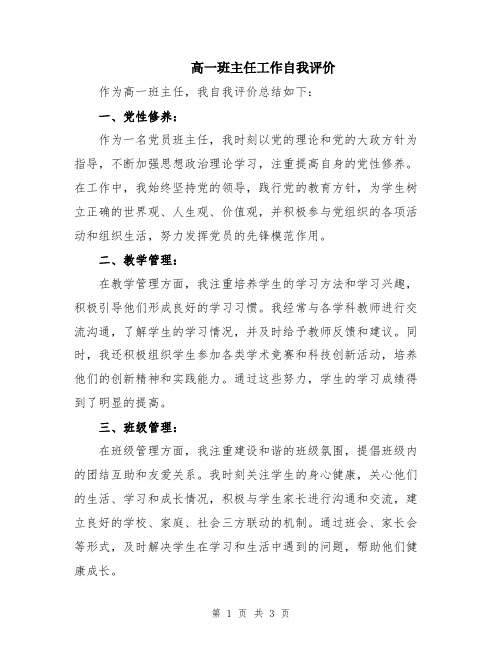 高一班主任工作自我评价

作为高一班主任，我自我评价总结如下：

一、党性修养：

作为一名党员班主任，我时刻以党的理论和党的大政方针为指导，不断加强思想政治理论学习，注重提高自身的党性修养。在工作中，我始终坚持党的领导，践行党的教育方针，为学生树立正确的世界观、人生观、价值观，并积极参与党组织的各项活动和组织生活，努力发挥党员的先锋模范作用。

二、教学管理：

在教学管理方面，我注重培养学生的学习方法和学习兴趣，积极引导他们形成良好的学习习惯。我经常与各学科教师进行交流沟通，了解学生的学习情况，并及时给予教师反馈和建议。同时，我还积极组织学生参加各类学术竞赛和科技创新活动，培养他们的创新精神和实践能力。通过这些努力，学生的学习成绩得到了明显的提高。

三、班级管理：

在班级管理方面，我注重建设和谐的班级氛围，提倡班级内的团结互助和友爱关系。我时刻关注学生的身心健康，关心他们的生活、学习和成长情况，积极与学生家长进行沟通和交流，建立良好的学校、家庭、社会三方联动的机制。通过班会、家长会等形式，及时解决学生在学习和生活中遇到的问题，帮助他们健康成长。

第 1 页 共 3 页